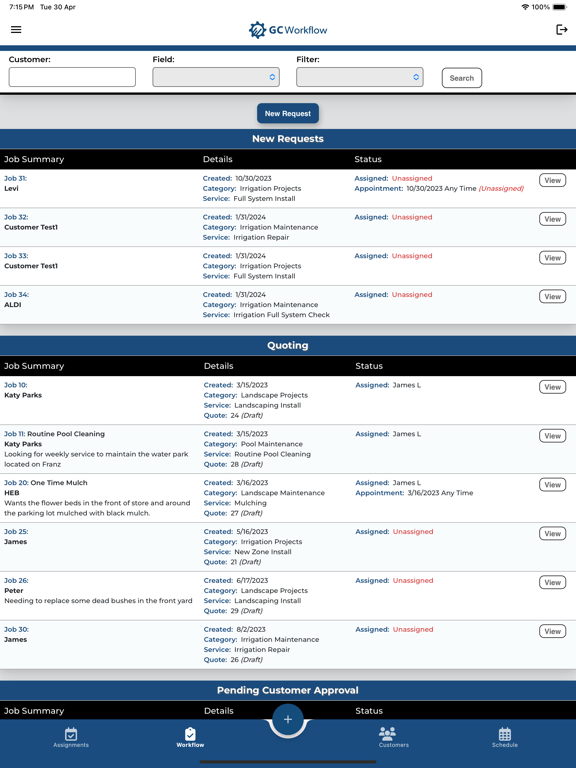 7:15 PM Tue 30 Apr
100%

GC Workflow

Customer:
Field:
Filter:
Search

New Request

New Requests

| Job Summary | Details | Status | |
|---|---|---|---|
| Job 31: Levi | Created: 10/30/2023 Category: Irrigation Projects Service: Full System Install | Assigned: Unassigned Appointment: 10/30/2023 Any Time (Unassigned) | View |
| Job 32: Customer Test1 | Created: 1/31/2024 Category: Irrigation Maintenance Service: Irrigation Repair | Assigned: Unassigned | View |
| Job 33: Customer Test1 | Created: 1/31/2024 Category: Irrigation Projects Service: Full System Install | Assigned: Unassigned | View |
| Job 34: ALDI | Created: 1/31/2024 Category: Irrigation Maintenance Service: Irrigation Full System Check | Assigned: Unassigned | View |

Quoting

| Job Summary | Details | Status | |
|---|---|---|---|
| Job 10: Katy Parks | Created: 3/15/2023 Category: Landscape Projects Service: Landscaping Install Quote: 24 (Draft) | Assigned: James L | View |
| Job 11: Routine Pool Cleaning Katy Parks Looking for weekly service to maintain the water park located on Franz | Created: 3/15/2023 Category: Pool Maintenance Service: Routine Pool Cleaning Quote: 28 (Draft) | Assigned: James L | View |
| Job 20: One Time Mulch HEB Wants the flower beds in the front of store and around the parking lot mulched with black mulch. | Created: 3/16/2023 Category: Landscape Maintenance Service: Mulching Quote: 27 (Draft) | Assigned: James L Appointment: 3/16/2023 Any Time | View |
| Job 25: James | Created: 5/16/2023 Category: Irrigation Projects Service: New Zone Install Quote: 21 (Draft) | Assigned: Unassigned | View |
| Job 26: Peter Needing to replace some dead bushes in the front yard | Created: 6/17/2023 Category: Landscape Projects Service: Landscaping Install Quote: 29 (Draft) | Assigned: Unassigned | View |
| Job 30: James | Created: 8/2/2023 Category: Irrigation Maintenance Service: Irrigation Repair Quote: 26 (Draft) | Assigned: Unassigned | View |

Pending Customer Approval

| Job Summary | Details | Status |
|---|---|---|

Assignments Workflow + Customers Schedule